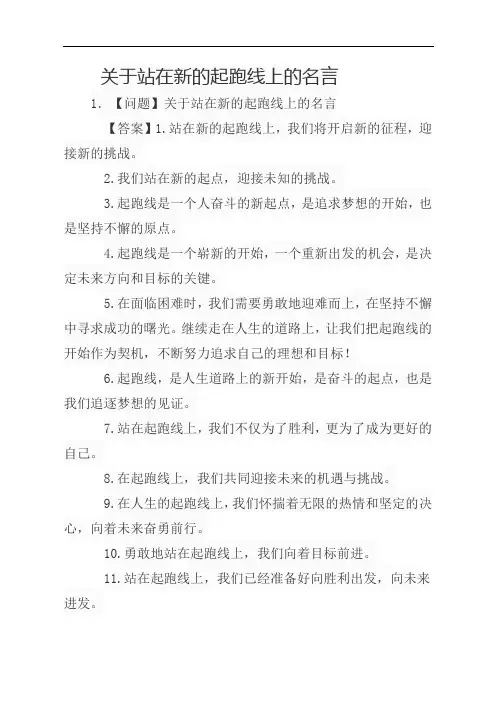 关于站在新的起跑线上的名言

1. 【问题】关于站在新的起跑线上的名言

【答案】1.站在新的起跑线上，我们将开启新的征程，迎接新的挑战。

2.我们站在新的起点，迎接未知的挑战。

3.起跑线是一个人奋斗的新起点，是追求梦想的开始，也是坚持不懈的原点。

4.起跑线是一个崭新的开始，一个重新出发的机会，是决定未来方向和目标的关键。

5.在面临困难时，我们需要勇敢地迎难而上，在坚持不懈中寻求成功的曙光。继续走在人生的道路上，让我们把起跑线的开始作为契机，不断努力追求自己的理想和目标！

6.起跑线，是人生道路上的新开始，是奋斗的起点，也是我们追逐梦想的见证。

7.站在起跑线上，我们不仅为了胜利，更为了成为更好的自己。

8.在起跑线上，我们共同迎接未来的机遇与挑战。

9.在人生的起跑线上，我们怀揣着无限的热情和坚定的决心，向着未来奋勇前行。

10.勇敢地站在起跑线上，我们向着目标前进。

11.站在起跑线上，我们已经准备好向胜利出发，向未来进发。